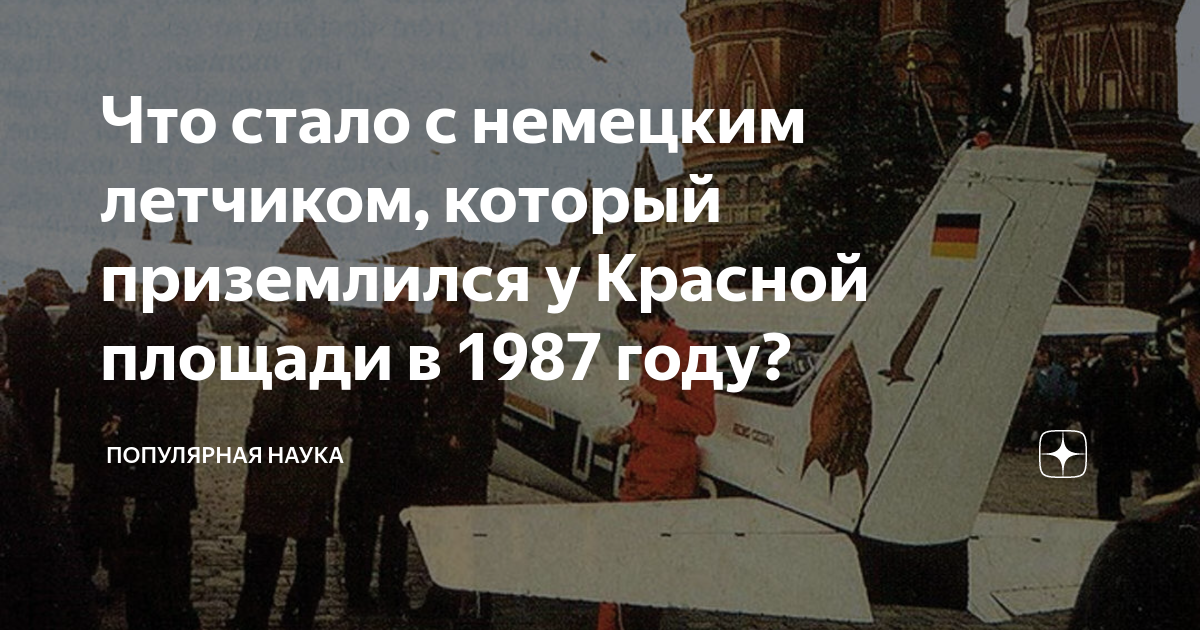 Что стало с немецким летчиком, который приземлился у Красной площади в 1987 году?

ПОПУЛЯРНАЯ НАУКА